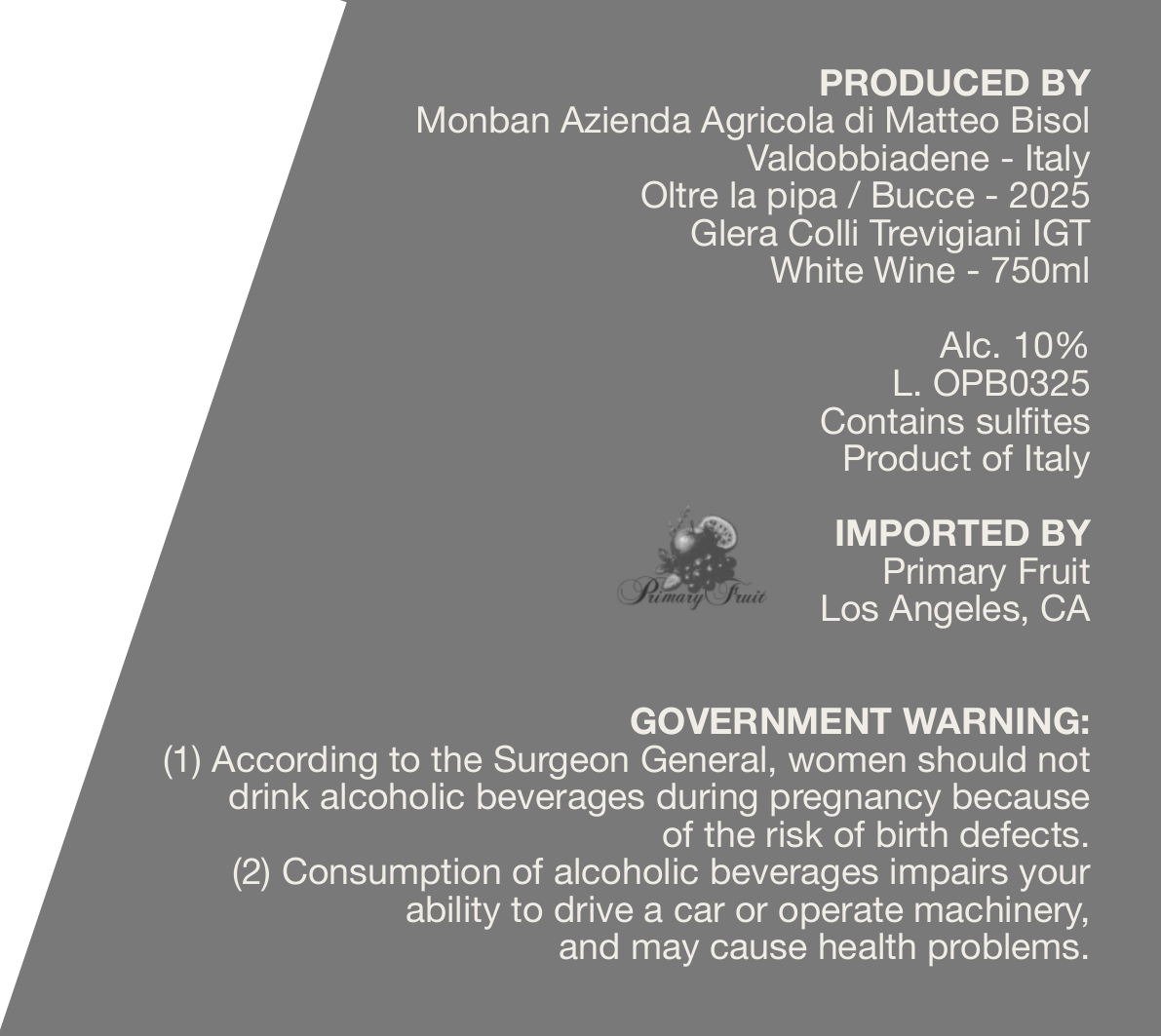 PRODUCED BY
Monban Azienda Agricola di Matteo Bisol
Valdobbiadene - Italy
Oltre la pipa / Bucce - 2025
Glera Colli Trevigiani IGT
White Wine - 750ml

Alc. 10%
L. OPB0325
Contains sulfites
Product of Italy

Primary Fruit

IMPORTED BY
Primary Fruit
Los Angeles, CA

GOVERNMENT WARNING:
(1) According to the Surgeon General, women should not drink alcoholic beverages during pregnancy because of the risk of birth defects.
(2) Consumption of alcoholic beverages impairs your ability to drive a car or operate machinery, and may cause health problems.